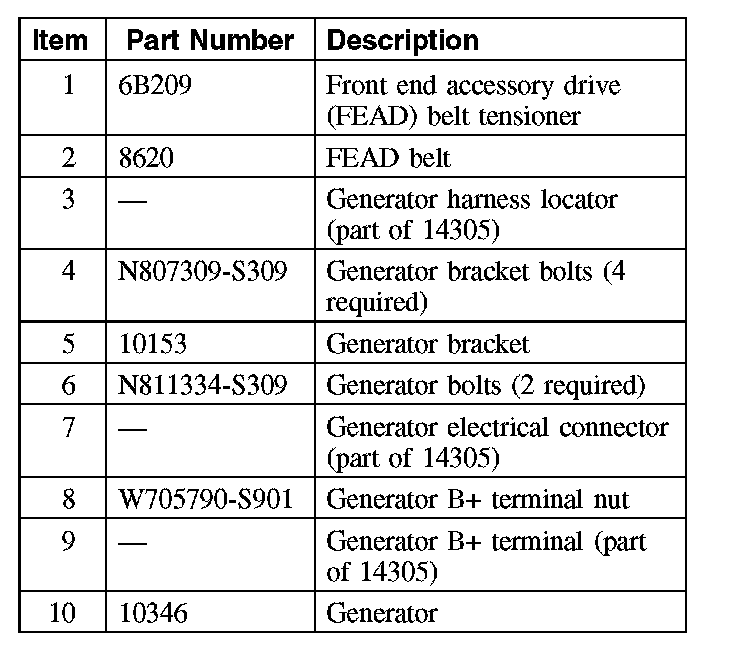 | Item | Part Number | Description |
|---|---|---|
| 1 | 6B209 | Front end accessory drive (FEAD) belt tensioner |
| 2 | 8620 | FEAD belt |
| 3 | — | Generator harness locator (part of 14305) |
| 4 | N807309-S309 | Generator bracket bolts (4 required) |
| 5 | 10153 | Generator bracket |
| 6 | N811334-S309 | Generator bolts (2 required) |
| 7 | — | Generator electrical connector (part of 14305) |
| 8 | W705790-S901 | Generator B+ terminal nut |
| 9 | — | Generator B+ terminal (part of 14305) |
| 10 | 10346 | Generator |